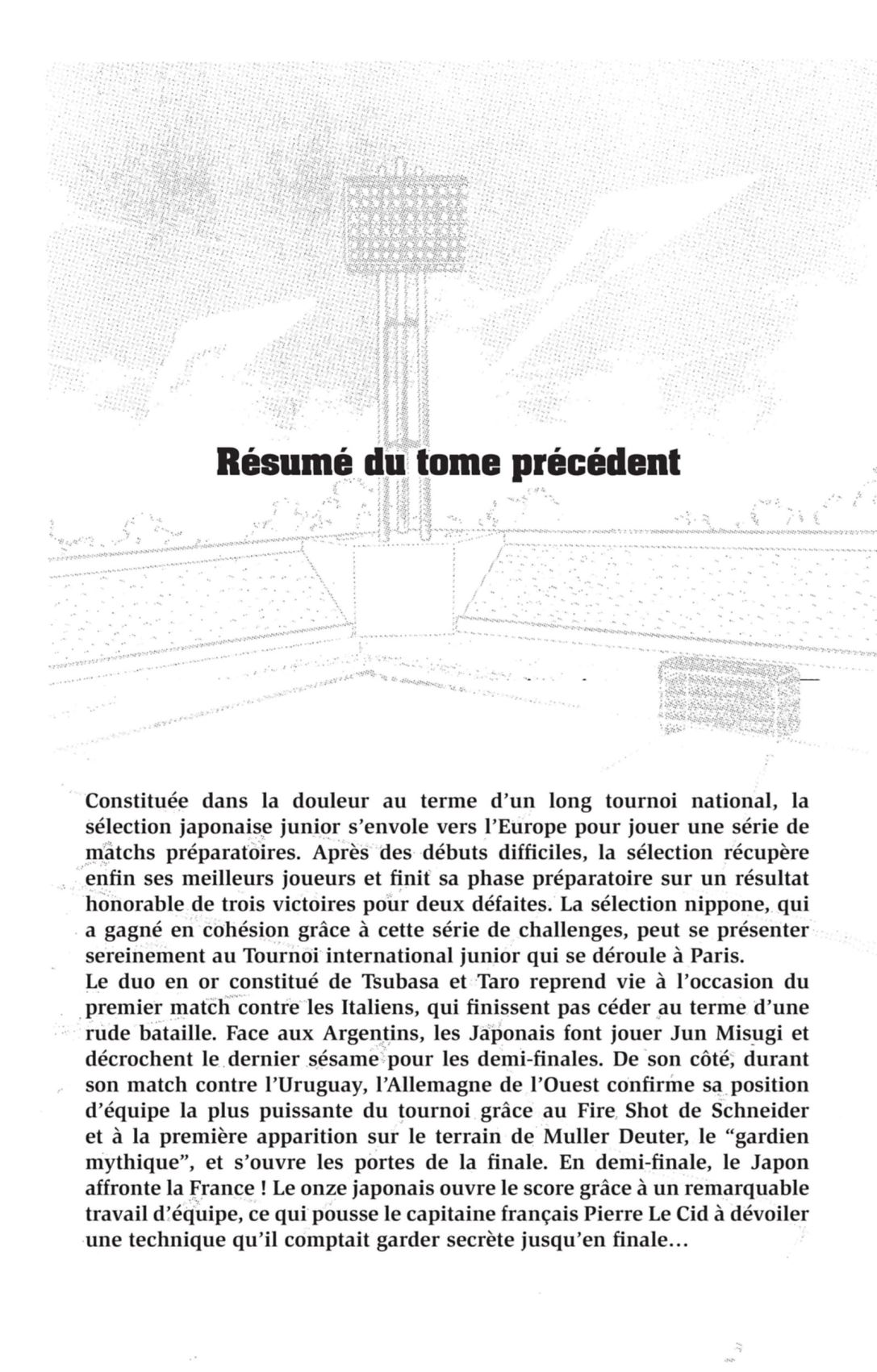 Résumé du tome précédent

Constituée dans la douleur au terme d'un long tournoi national, la sélection japonaise junior s'envole vers l'Europe pour jouer une série de matchs préparatoires. Après des débuts difficiles, la sélection récupère enfin ses meilleurs joueurs et finit sa phase préparatoire sur un résultat honorable de trois victoires pour deux défaites. La sélection nippone, qui a gagné en cohésion grâce à cette série de challenges, peut se présenter sereinement au Tournoi international junior qui se déroule à Paris.
Le duo en or constitué de Tsubasa et Taro reprend vie à l'occasion du premier match contre les Italiens, qui finissent pas céder au terme d'une rude bataille. Face aux Argentins, les Japonais font jouer Jun Misugi et décrochent le dernier sésame pour les demi-finales. De son côté, durant son match contre l'Uruguay, l'Allemagne de l'Ouest confirme sa position d'équipe la plus puissante du tournoi grâce au Fire Shot de Schneider et à la première apparition sur le terrain de Muller Deuter, le "gardien mythique", et s'ouvre les portes de la finale. En demi-finale, le Japon affronte la France ! Le onze japonais ouvre le score grâce à un remarquable travail d'équipe, ce qui pousse le capitaine français Pierre Le Cid à dévoiler une technique qu'il comptait garder secrète jusqu'en finale...